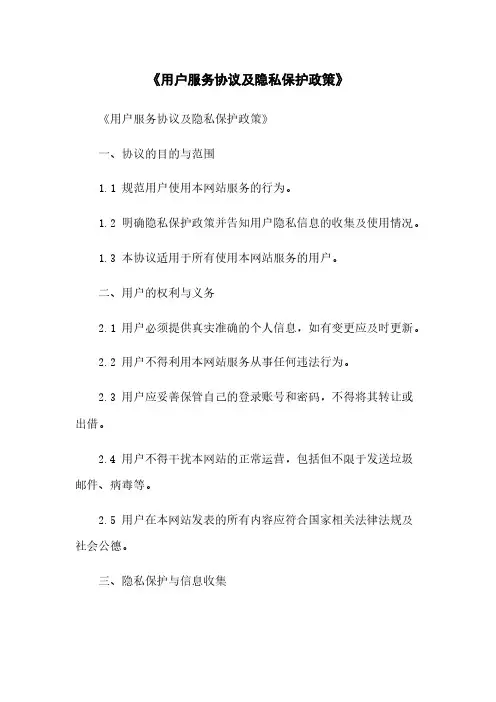 《用户服务协议及隐私保护政策》

《用户服务协议及隐私保护政策》

一、协议的目的与范围

1.1 规范用户使用本网站服务的行为。

1.2 明确隐私保护政策并告知用户隐私信息的收集及使用情况。

1.3 本协议适用于所有使用本网站服务的用户。

二、用户的权利与义务

2.1 用户必须提供真实准确的个人信息，如有变更应及时更新。

2.2 用户不得利用本网站服务从事任何违法行为。

2.3 用户应妥善保管自己的登录账号和密码，不得将其转让或出借。

2.4 用户不得干扰本网站的正常运营，包括但不限于发送垃圾邮件、病毒等。

2.5 用户在本网站发表的所有内容应符合国家相关法律法规及社会公德。

三、隐私保护与信息收集